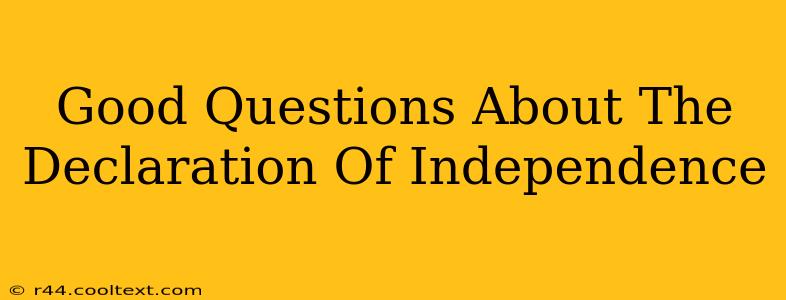 Good Questions About The Declaration Of Independence

© r44.cooltext.com